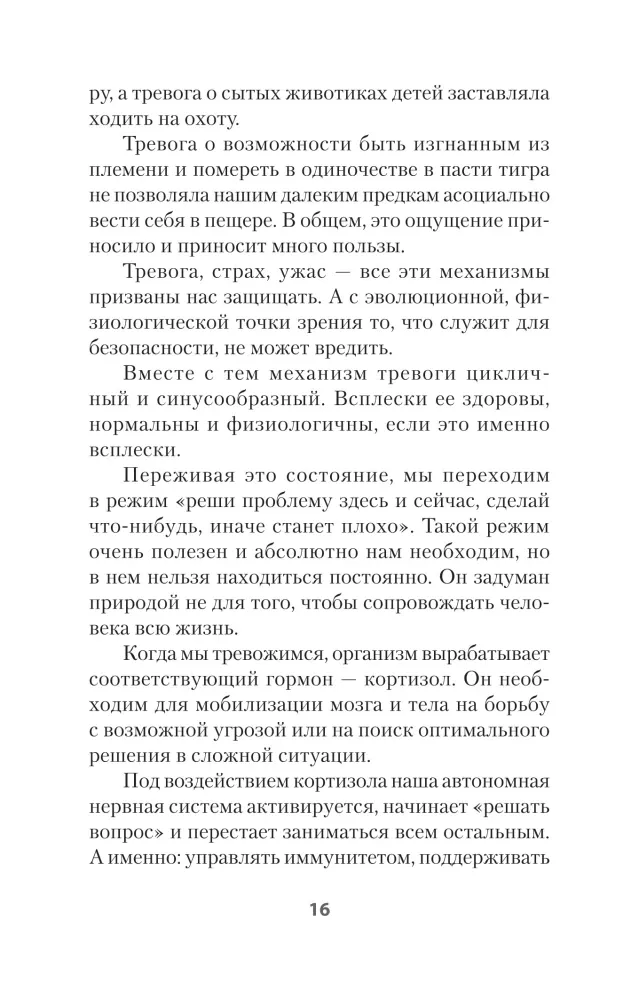 ру, а тревога о сытых животиках детей заставляла ходить на охоту.

Тревога о возможности быть изгнанным из племени и помереть в одиночестве в пасти тигра не позволяла нашим далеким предкам асоциально вести себя в пещере. В общем, это ощущение приносило и приносит много пользы.

Тревога, страх, ужас — все эти механизмы призваны нас защищать. А с эволюционной, физиологической точки зрения то, что служит для безопасности, не может вредить.

Вместе с тем механизм тревоги цикличный и синусообразный. Всплески ее здоровы, нормальны и физиологичны, если это именно всплески.

Переживая это состояние, мы переходим в режим «реши проблему здесь и сейчас, сделай что-нибудь, иначе станет плохо». Такой режим очень полезен и абсолютно нам необходим, но в нем нельзя находиться постоянно. Он задуман природой не для того, чтобы сопровождать человека всю жизнь.

Когда мы тревожимся, организм вырабатывает соответствующий гормон — кортизол. Он необходим для мобилизации мозга и тела на борьбу с возможной угрозой или на поиск оптимального решения в сложной ситуации.

Под воздействием кортизола наша автономная нервная система активируется, начинает «решать вопрос» и перестает заниматься всем остальным. А именно: управлять иммунитетом, поддерживать

16